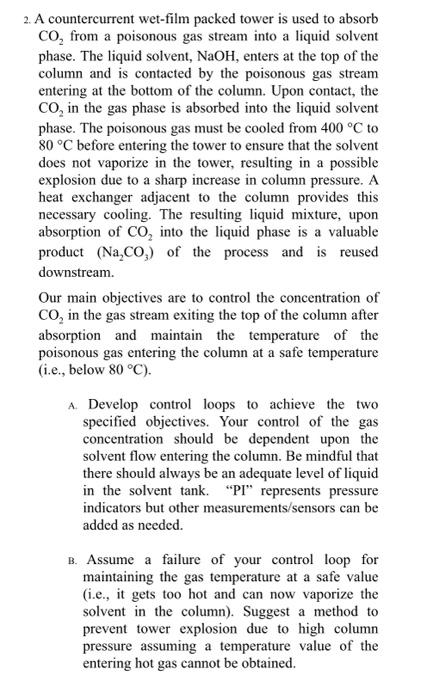 2. A countercurrent wet-film packed tower is used to absorb $CO_2$ from a poisonous gas stream into a liquid solvent phase. The liquid solvent, NaOH, enters at the top of the column and is contacted by the poisonous gas stream entering at the bottom of the column. Upon contact, the $CO_2$ in the gas phase is absorbed into the liquid solvent phase. The poisonous gas must be cooled from 400 °C to 80 °C before entering the tower to ensure that the solvent does not vaporize in the tower, resulting in a possible explosion due to a sharp increase in column pressure. A heat exchanger adjacent to the column provides this necessary cooling. The resulting liquid mixture, upon absorption of $CO_2$ into the liquid phase is a valuable product ($Na_2CO_3$) of the process and is reused downstream.

Our main objectives are to control the concentration of $CO_2$ in the gas stream exiting the top of the column after absorption and maintain the temperature of the poisonous gas entering the column at a safe temperature (i.e., below 80 °C).

A. Develop control loops to achieve the two specified objectives. Your control of the gas concentration should be dependent upon the solvent flow entering the column. Be mindful that there should always be an adequate level of liquid in the solvent tank. "PI" represents pressure indicators but other measurements/sensors can be added as needed.

B. Assume a failure of your control loop for maintaining the gas temperature at a safe value (i.e., it gets too hot and can now vaporize the solvent in the column). Suggest a method to prevent tower explosion due to high column pressure assuming a temperature value of the entering hot gas cannot be obtained.